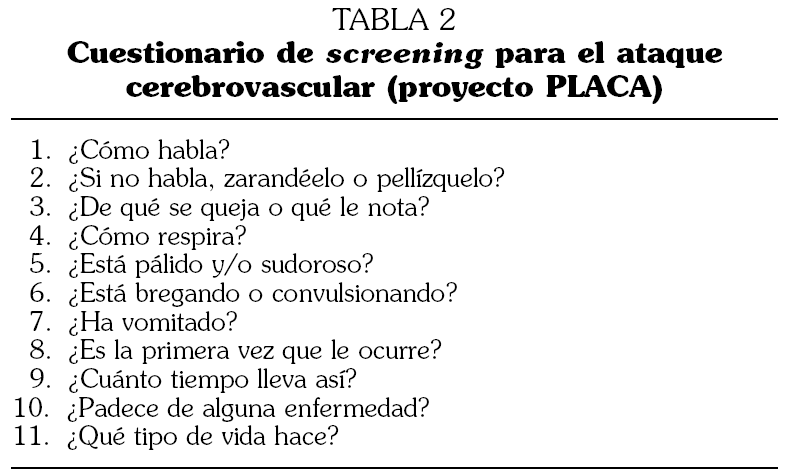 TABLA 2

Cuestionario de screening para el ataque cerebrovascular (proyecto PLACA)

1. ¿Cómo habla?
2. ¿Si no habla, zarandéelo o pellízquelo?
3. ¿De qué se queja o qué le nota?
4. ¿Cómo respira?
5. ¿Está pálido y/o sudoroso?
6. ¿Está bregando o convulsionando?
7. ¿Ha vomitado?
8. ¿Es la primera vez que le ocurre?
9. ¿Cuánto tiempo lleva así?
10. ¿Padece de alguna enfermedad?
11. ¿Qué tipo de vida hace?